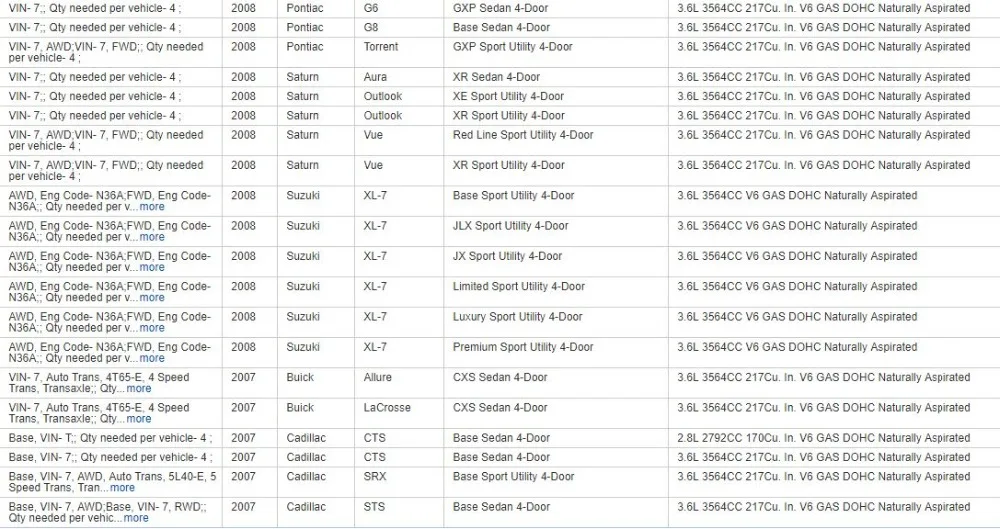 | | | | | | |
|---|---|---|---|---|---|
| VIN- 7;; Qty needed per vehicle- 4 ; | 2008 | Pontiac | G6 | GXP Sedan 4-Door | 3.6L 3564CC 217Cu. In. V6 GAS DOHC Naturally Aspirated |
| VIN- 7;; Qty needed per vehicle- 4 ; | 2008 | Pontiac | G8 | Base Sedan 4-Door | 3.6L 3564CC 217Cu. In. V6 GAS DOHC Naturally Aspirated |
| VIN- 7, AWD;VIN- 7, FWD;; Qty needed per vehicle- 4 ; | 2008 | Pontiac | Torrent | GXP Sport Utility 4-Door | 3.6L 3564CC 217Cu. In. V6 GAS DOHC Naturally Aspirated |
| VIN- 7;; Qty needed per vehicle- 4 ; | 2008 | Saturn | Aura | XR Sedan 4-Door | 3.6L 3564CC 217Cu. In. V6 GAS DOHC Naturally Aspirated |
| VIN- 7;; Qty needed per vehicle- 4 ; | 2008 | Saturn | Outlook | XE Sport Utility 4-Door | 3.6L 3564CC 217Cu. In. V6 GAS DOHC Naturally Aspirated |
| VIN- 7;; Qty needed per vehicle- 4 ; | 2008 | Saturn | Outlook | XR Sport Utility 4-Door | 3.6L 3564CC 217Cu. In. V6 GAS DOHC Naturally Aspirated |
| VIN- 7, AWD;VIN- 7, FWD;; Qty needed per vehicle- 4 ; | 2008 | Saturn | Vue | Red Line Sport Utility 4-Door | 3.6L 3564CC 217Cu. In. V6 GAS DOHC Naturally Aspirated |
| VIN- 7, AWD;VIN- 7, FWD;; Qty needed per vehicle- 4 ; | 2008 | Saturn | Vue | XR Sport Utility 4-Door | 3.6L 3564CC 217Cu. In. V6 GAS DOHC Naturally Aspirated |
| AWD, Eng Code- N36A;FWD, Eng Code- N36A;; Qty needed per v...more | 2008 | Suzuki | XL-7 | Base Sport Utility 4-Door | 3.6L 3564CC V6 GAS DOHC Naturally Aspirated |
| AWD, Eng Code- N36A;FWD, Eng Code- N36A;; Qty needed per v...more | 2008 | Suzuki | XL-7 | JLX Sport Utility 4-Door | 3.6L 3564CC V6 GAS DOHC Naturally Aspirated |
| AWD, Eng Code- N36A;FWD, Eng Code- N36A;; Qty needed per v...more | 2008 | Suzuki | XL-7 | JX Sport Utility 4-Door | 3.6L 3564CC V6 GAS DOHC Naturally Aspirated |
| AWD, Eng Code- N36A;FWD, Eng Code- N36A;; Qty needed per v...more | 2008 | Suzuki | XL-7 | Limited Sport Utility 4-Door | 3.6L 3564CC V6 GAS DOHC Naturally Aspirated |
| AWD, Eng Code- N36A;FWD, Eng Code- N36A;; Qty needed per v...more | 2008 | Suzuki | XL-7 | Luxury Sport Utility 4-Door | 3.6L 3564CC V6 GAS DOHC Naturally Aspirated |
| AWD, Eng Code- N36A;FWD, Eng Code- N36A;; Qty needed per v...more | 2008 | Suzuki | XL-7 | Premium Sport Utility 4-Door | 3.6L 3564CC V6 GAS DOHC Naturally Aspirated |
| VIN- 7, Auto Trans, 4T65-E, 4 Speed Trans, Transaxle;; Qty...more | 2007 | Buick | Allure | CXS Sedan 4-Door | 3.6L 3564CC 217Cu. In. V6 GAS DOHC Naturally Aspirated |
| VIN- 7, Auto Trans, 4T65-E, 4 Speed Trans, Transaxle;; Qty...more | 2007 | Buick | LaCrosse | CXS Sedan 4-Door | 3.6L 3564CC 217Cu. In. V6 GAS DOHC Naturally Aspirated |
| Base, VIN- T;; Qty needed per vehicle- 4 ; | 2007 | Cadillac | CTS | Base Sedan 4-Door | 2.8L 2792CC 170Cu. In. V6 GAS DOHC Naturally Aspirated |
| Base, VIN- 7;; Qty needed per vehicle- 4 ; | 2007 | Cadillac | CTS | Base Sedan 4-Door | 3.6L 3564CC 217Cu. In. V6 GAS DOHC Naturally Aspirated |
| Base, VIN- 7, AWD, Auto Trans, 5L40-E, 5 Speed Trans, Tran...more | 2007 | Cadillac | SRX | Base Sport Utility 4-Door | 3.6L 3564CC 217Cu. In. V6 GAS DOHC Naturally Aspirated |
| Base, VIN- 7, AWD;Base, VIN- 7, RWD;; Qty needed per vehic...more | 2007 | Cadillac | STS | Base Sedan 4-Door | 3.6L 3564CC 217Cu. In. V6 GAS DOHC Naturally Aspirated |